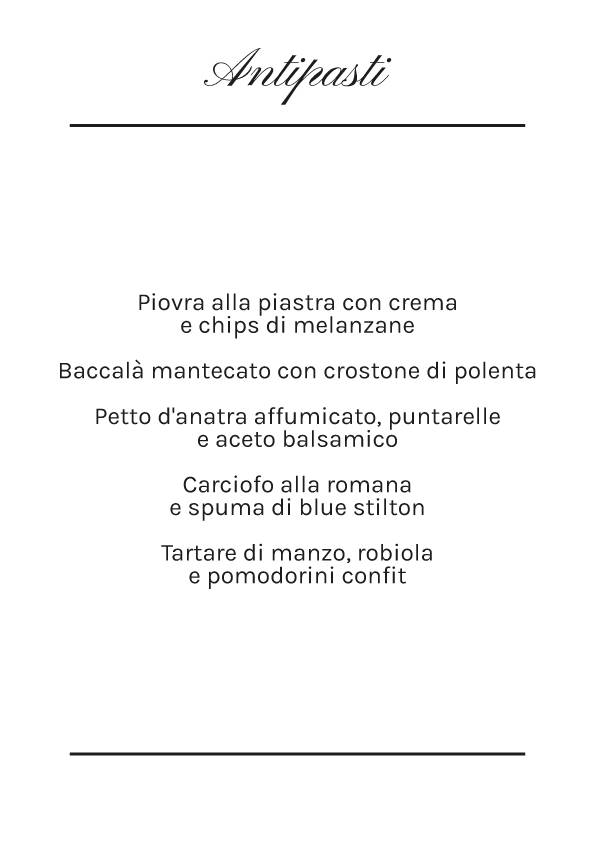 Antipasti

Piovra alla piastra con crema e chips di melanzane

Baccalà mantecato con crostone di polenta

Petto d'anatra affumicato, puntarelle e aceto balsamico

Carciofo alla romana e spuma di blue stilton

Tartare di manzo, robiola e pomodorini confit